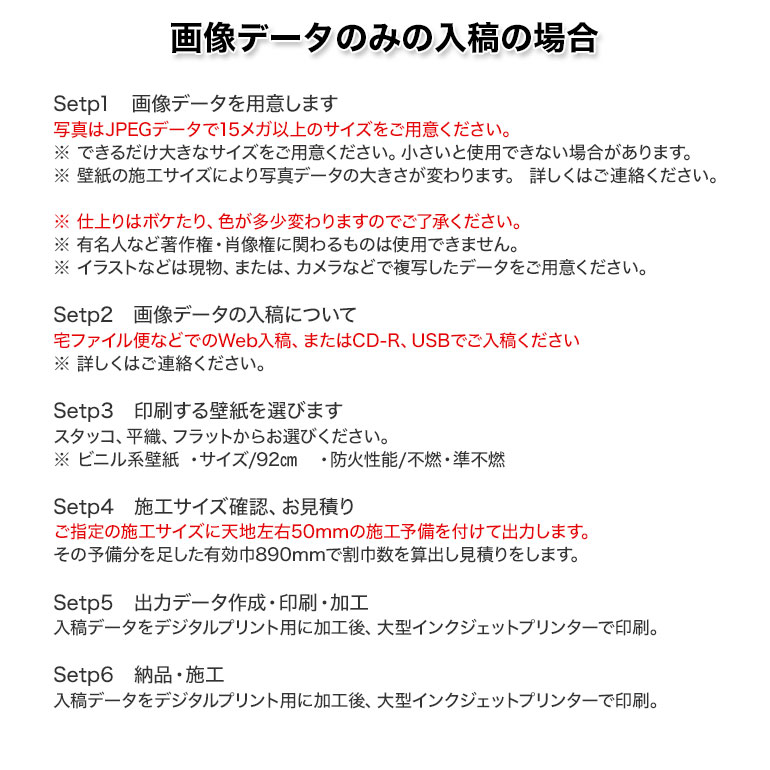 画像データのみの入稿の場合

Setp1　画像データを用意します
写真はJPEGデータで15メガ以上のサイズをご用意ください。
※ できるだけ大きなサイズをご用意ください。小さいと使用できない場合があります。
※ 壁紙の施工サイズにより写真データの大きさが変わります。 詳しくはご連絡ください。

※ 仕上りはボケたり、色が多少変わりますのでご了承ください。
※ 有名人など著作権・肖像権に関わるものは使用できません。
※ イラストなどは現物、または、カメラなどで複写したデータをご用意ください。

Setp2　画像データの入稿について
宅ファイル便などでのWeb入稿、またはCD-R、USBでご入稿ください
※ 詳しくはご連絡ください。

Setp3　印刷する壁紙を選びます
スタッコ、平織、フラットからお選びください。
※ ビニル系壁紙 ・サイズ/92㎝ ・防火性能/不燃・準不燃

Setp4　施工サイズ確認、お見積り
ご指定の施工サイズに天地左右50mmの施工予備を付けて出力します。
その予備分を足した有効巾890mmで割巾数を算出し見積りをします。

Setp5　出力データ作成・印刷・加工
入稿データをデジタルプリント用に加工後、大型インクジェットプリンターで印刷。

Setp6　納品・施工
入稿データをデジタルプリント用に加工後、大型インクジェットプリンターで印刷。